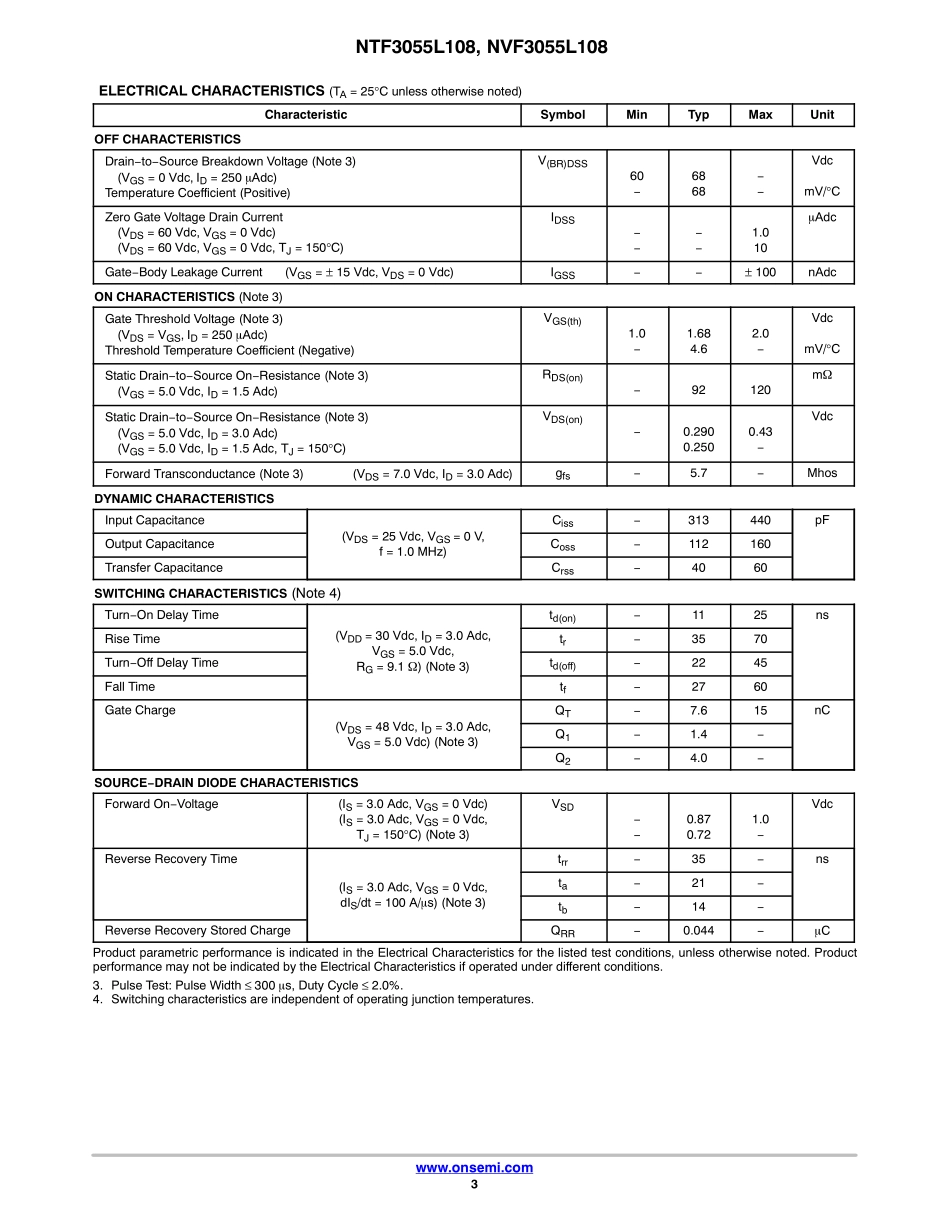 NTF3055L108, NVF3055L108

ELECTRICAL CHARACTERISTICS ($T_A$ = 25°C unless otherwise noted)

| Characteristic | | Symbol | Min | Typ | Max | Unit |
|---|---|---|---|---|---|---|
| OFF CHARACTERISTICS | | | | | | |
| Drain−to−Source Breakdown Voltage (Note 3) ($V_{GS}$ = 0 Vdc, $I_D$ = 250 μAdc) Temperature Coefficient (Positive) | | $V_{(BR)DSS}$ | 60 − | 68 68 | − − | Vdc mV/°C |
| Zero Gate Voltage Drain Current ($V_{DS}$ = 60 Vdc, $V_{GS}$ = 0 Vdc) ($V_{DS}$ = 60 Vdc, $V_{GS}$ = 0 Vdc, $T_J$ = 150°C) | | $I_{DSS}$ | − − | − − | 1.0 10 | μAdc |
| Gate−Body Leakage Current ($V_{GS}$ = ± 15 Vdc, $V_{DS}$ = 0 Vdc) | | $I_{GSS}$ | − | − | ± 100 | nAdc |
| ON CHARACTERISTICS (Note 3) | | | | | | |
| Gate Threshold Voltage (Note 3) ($V_{DS}$ = $V_{GS}$, $I_D$ = 250 μAdc) Threshold Temperature Coefficient (Negative) | | $V_{GS(th)}$ | 1.0 − | 1.68 4.6 | 2.0 − | Vdc mV/°C |
| Static Drain−to−Source On−Resistance (Note 3) ($V_{GS}$ = 5.0 Vdc, $I_D$ = 1.5 Adc) | | $R_{DS(on)}$ | − | 92 | 120 | mΩ |
| Static Drain−to−Source On−Resistance (Note 3) ($V_{GS}$ = 5.0 Vdc, $I_D$ = 3.0 Adc) ($V_{GS}$ = 5.0 Vdc, $I_D$ = 1.5 Adc, $T_J$ = 150°C) | | $V_{DS(on)}$ | − | 0.290 0.250 | 0.43 − | Vdc |
| Forward Transconductance (Note 3) ($V_{DS}$ = 7.0 Vdc, $I_D$ = 3.0 Adc) | | $g_{fs}$ | − | 5.7 | − | Mhos |
| DYNAMIC CHARACTERISTICS | | | | | | |
| Input Capacitance | ($V_{DS}$ = 25 Vdc, $V_{GS}$ = 0 V, f = 1.0 MHz) | $C_{iss}$ | − | 313 | 440 | pF |
| Output Capacitance | | $C_{oss}$ | − | 112 | 160 | |
| Transfer Capacitance | | $C_{rss}$ | − | 40 | 60 | |
| SWITCHING CHARACTERISTICS (Note 4) | | | | | | |
| Turn−On Delay Time | ($V_{DD}$ = 30 Vdc, $I_D$ = 3.0 Adc, $V_{GS}$ = 5.0 Vdc, $R_G$ = 9.1 Ω) (Note 3) | $t_{d(on)}$ | − | 11 | 25 | ns |
| Rise Time | | $t_r$ | − | 35 | 70 | |
| Turn−Off Delay Time | | $t_{d(off)}$ | − | 22 | 45 | |
| Fall Time | | $t_f$ | − | 27 | 60 | |
| Gate Charge | ($V_{DS}$ = 48 Vdc, $I_D$ = 3.0 Adc, $V_{GS}$ = 5.0 Vdc) (Note 3) | $Q_T$ | − | 7.6 | 15 | nC |
| | | $Q_1$ | − | 1.4 | − | |
| | | $Q_2$ | − | 4.0 | − | |
| SOURCE−DRAIN DIODE CHARACTERISTICS | | | | | | |
| Forward On−Voltage | ($I_S$ = 3.0 Adc, $V_{GS}$ = 0 Vdc) ($I_S$ = 3.0 Adc, $V_{GS}$ = 0 Vdc, $T_J$ = 150°C) (Note 3) | $V_{SD}$ | − − | 0.87 0.72 | 1.0 − | Vdc |
| Reverse Recovery Time | ($I_S$ = 3.0 Adc, $V_{GS}$ = 0 Vdc, $dI_S/dt$ = 100 A/μs) (Note 3) | $t_{rr}$ | − | 35 | − | ns |
| | | $t_a$ | − | 21 | − | |
| | | $t_b$ | − | 14 | − | |
| Reverse Recovery Stored Charge | | $Q_{RR}$ | − | 0.044 | − | μC |

Product parametric performance is indicated in the Electrical Characteristics for the listed test conditions, unless otherwise noted. Product performance may not be indicated by the Electrical Characteristics if operated under different conditions.

3. Pulse Test: Pulse Width ≤ 300 μs, Duty Cycle ≤ 2.0%.
4. Switching characteristics are independent of operating junction temperatures.

www.onsemi.com
3